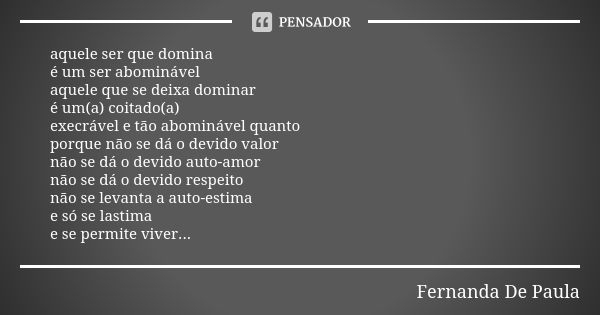 PENSADOR

aquele ser que domina
é um ser abominável
aquele que se deixa dominar
é um(a) coitado(a)
execrável e tão abominável quanto
porque não se dá o devido valor
não se dá o devido auto-amor
não se dá o devido respeito
não se levanta a auto-estima
e só se lastima
e se permite viver...

Fernanda De Paula